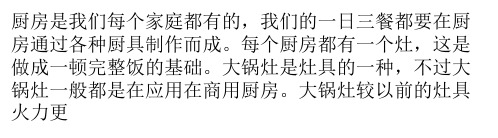 厨房是我们每个家庭都有的，我们的一日三餐都要在厨房通过各种厨具制作而成。每个厨房都有一个灶，这是做成一顿完整饭的基础。大锅灶是灶具的一种，不过大锅灶一般都是在应用在商用厨房。大锅灶较以前的灶具火力更